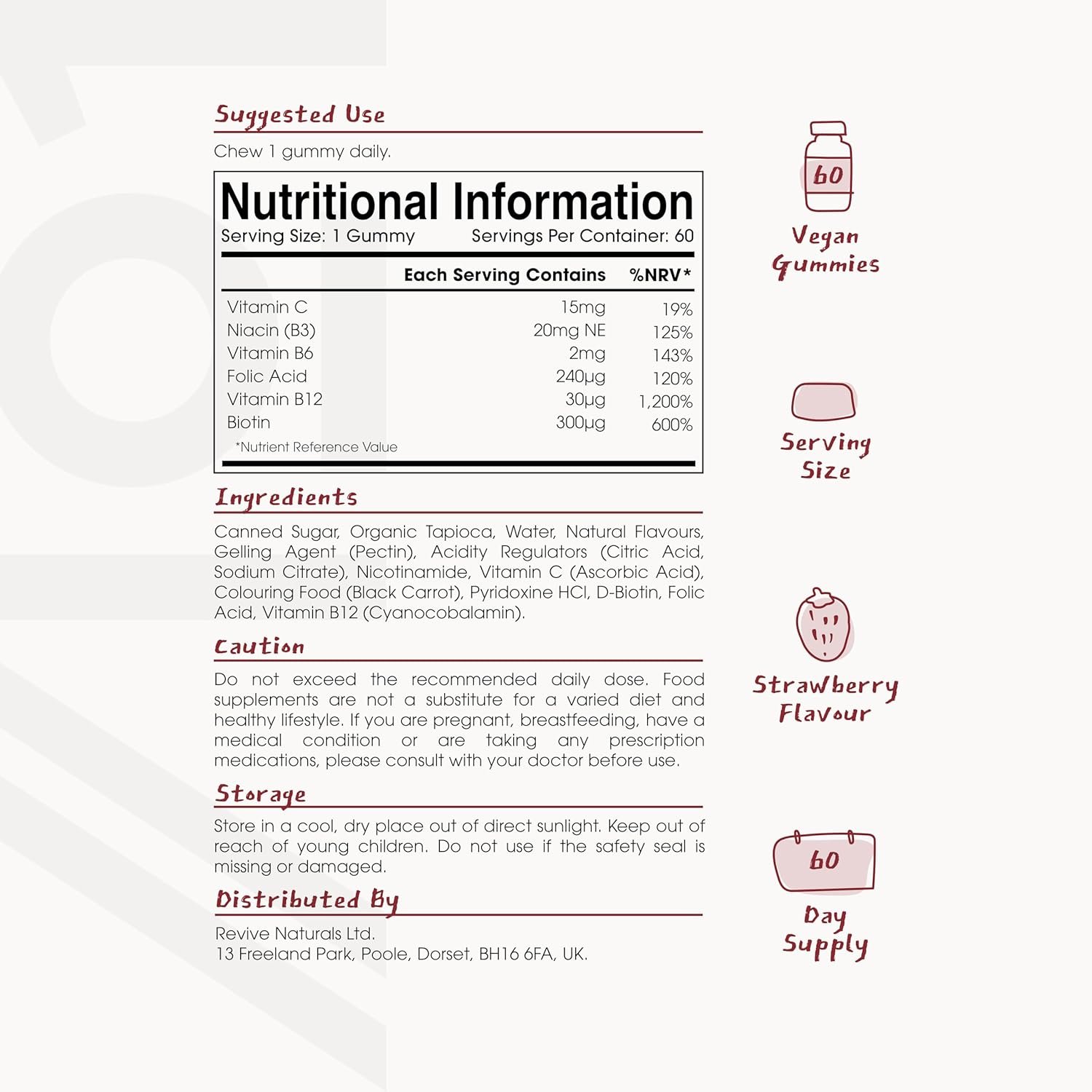 Suggested Use

Chew 1 gummy daily.

Nutritional Information
Serving Size: 1 Gummy Servings Per Container: 60

| | Each Serving Contains | %NRV* |
|---|---|---|
| Vitamin C | 15mg | 19% |
| Niacin (B3) | 20mg NE | 125% |
| Vitamin B6 | 2mg | 143% |
| Folic Acid | 240µg | 120% |
| Vitamin B12 | 30µg | 1,200% |
| Biotin | 300µg | 600% |

*Nutrient Reference Value

Ingredients

Canned Sugar, Organic Tapioca, Water, Natural Flavours, Gelling Agent (Pectin), Acidity Regulators (Citric Acid, Sodium Citrate), Nicotinamide, Vitamin C (Ascorbic Acid), Colouring Food (Black Carrot), Pyridoxine HCl, D-Biotin, Folic Acid, Vitamin B12 (Cyanocobalamin).

Caution

Do not exceed the recommended daily dose. Food supplements are not a substitute for a varied diet and healthy lifestyle. If you are pregnant, breastfeeding, have a medical condition or are taking any prescription medications, please consult with your doctor before use.

Storage

Store in a cool, dry place out of direct sunlight. Keep out of reach of young children. Do not use if the safety seal is missing or damaged.

Distributed By

Revive Naturals Ltd.
13 Freeland Park, Poole, Dorset, BH16 6FA, UK.

60
Vegan Gummies

Serving Size

Strawberry Flavour

60
Day Supply